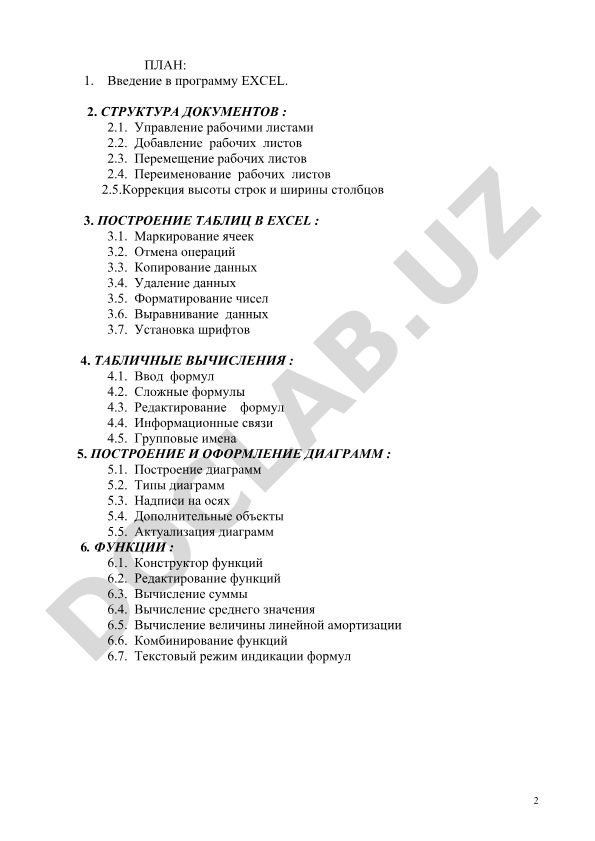 ПЛАН:
1. Введение в программу EXCEL.

2. СТРУКТУРА ДОКУМЕНТОВ :
2.1. Управление рабочими листами
2.2. Добавление рабочих листов
2.3. Перемещение рабочих листов
2.4. Переименование рабочих листов
2.5.Коррекция высоты строк и ширины столбцов

3. ПОСТРОЕНИЕ ТАБЛИЦ В EXCEL :
3.1. Маркирование ячеек
3.2. Отмена операций
3.3. Копирование данных
3.4. Удаление данных
3.5. Форматирование чисел
3.6. Выравнивание данных
3.7. Установка шрифтов

4. ТАБЛИЧНЫЕ ВЫЧИСЛЕНИЯ :
4.1. Ввод формул
4.2. Сложные формулы
4.3. Редактирование формул
4.4. Информационные связи
4.5. Групповые имена
5. ПОСТРОЕНИЕ И ОФОРМЛЕНИЕ ДИАГРАММ :
5.1. Построение диаграмм
5.2. Типы диаграмм
5.3. Надписи на осях
5.4. Дополнительные объекты
5.5. Актуализация диаграмм
6. ФУНКЦИИ :
6.1. Конструктор функций
6.2. Редактирование функций
6.3. Вычисление суммы
6.4. Вычисление среднего значения
6.5. Вычисление величины линейной амортизации
6.6. Комбинирование функций
6.7. Текстовый режим индикации формул

DOCLAB.UZ

2